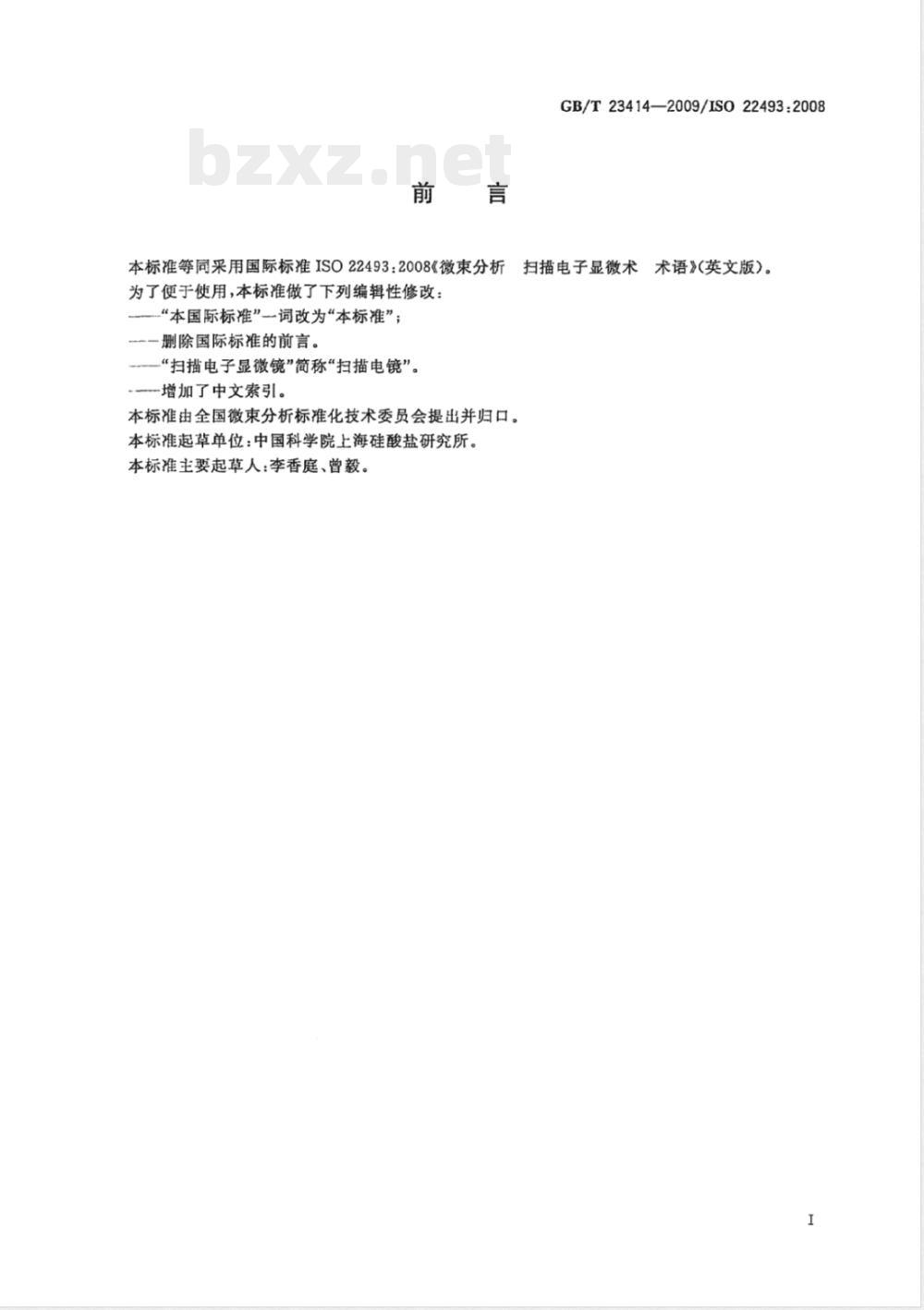 GB/T 23414—2009/ISO 22493:2008

bzxz.net

前　言

本标准等同采用国际标准 ISO 22493:2008《微束分析　扫描电子显微术　术语》(英文版)。
为了便于使用，本标准做了下列编辑性修改：
——“本国际标准”一词改为“本标准”；
——删除国际标准的前言。
——“扫描电子显微镜”简称“扫描电镜”。
——增加了中文索引。
本标准由全国微束分析标准化技术委员会提出并归口。
本标准起草单位：中国科学院上海硅酸盐研究所。
本标准主要起草人：李香庭、曾毅。

I